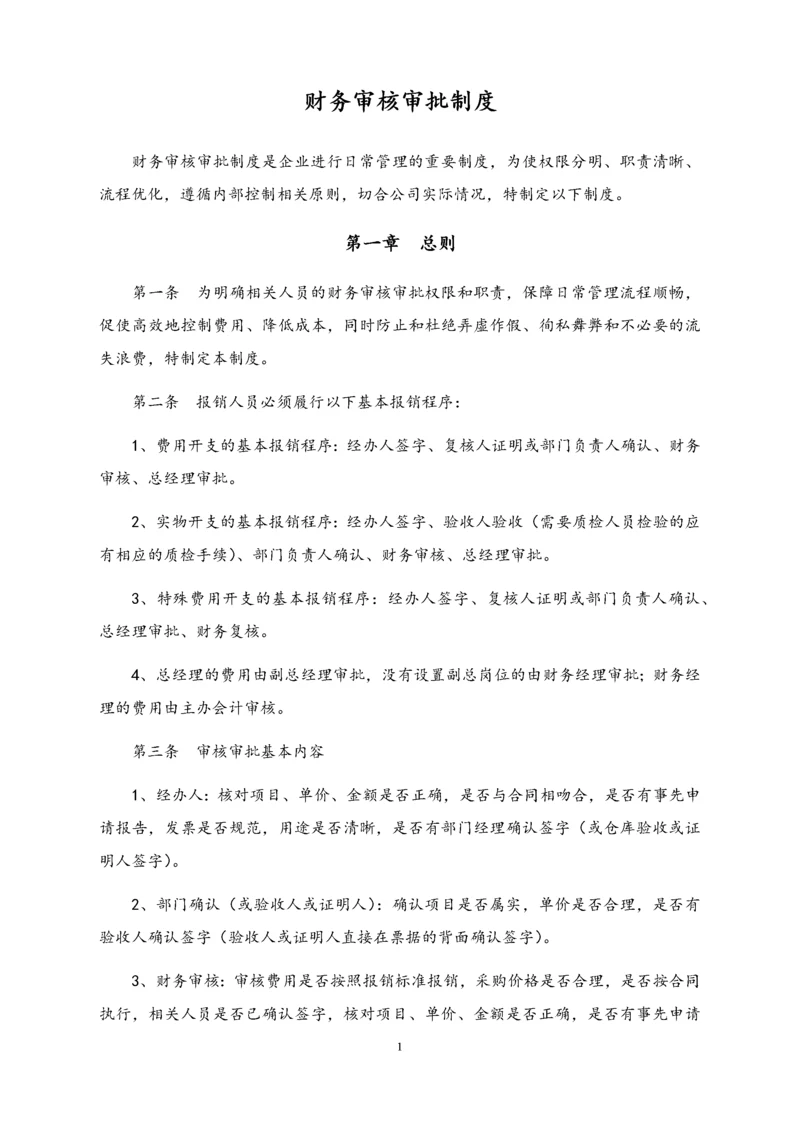 财务审核审批制度

财务审核审批制度是企业进行日常管理的重要制度，为使权限分明、职责清晰、流程优化，遵循内部控制相关原则，切合公司实际情况，特制定以下制度。

第一章　总则

第一条　为明确相关人员的财务审核审批权限和职责，保障日常管理流程顺畅，促使高效地控制费用、降低成本，同时防止和杜绝弄虚作假、徇私舞弊和不必要的流失浪费，特制定本制度。

第二条　报销人员必须履行以下基本报销程序：

1、费用开支的基本报销程序：经办人签字、复核人证明或部门负责人确认、财务审核、总经理审批。

2、实物开支的基本报销程序：经办人签字、验收人验收（需要质检人员检验的应有相应的质检手续）、部门负责人确认、财务审核、总经理审批。

3、特殊费用开支的基本报销程序：经办人签字、复核人证明或部门负责人确认、总经理审批、财务复核。

4、总经理的费用由副总经理审批，没有设置副总岗位的由财务经理审批；财务经理的费用由主办会计审核。

第三条　审核审批基本内容

1、经办人：核对项目、单价、金额是否正确，是否与合同相吻合，是否有事先申请报告，发票是否规范，用途是否清晰，是否有部门经理确认签字（或仓库验收或证明人签字）。

2、部门确认（或验收人或证明人）：确认项目是否属实，单价是否合理，是否有验收人确认签字（验收人或证明人直接在票据的背面确认签字）。

3、财务审核：审核费用是否按照报销标准报销，采购价格是否合理，是否按合同执行，相关人员是否已确认签字，核对项目、单价、金额是否正确，是否有事先申请

1